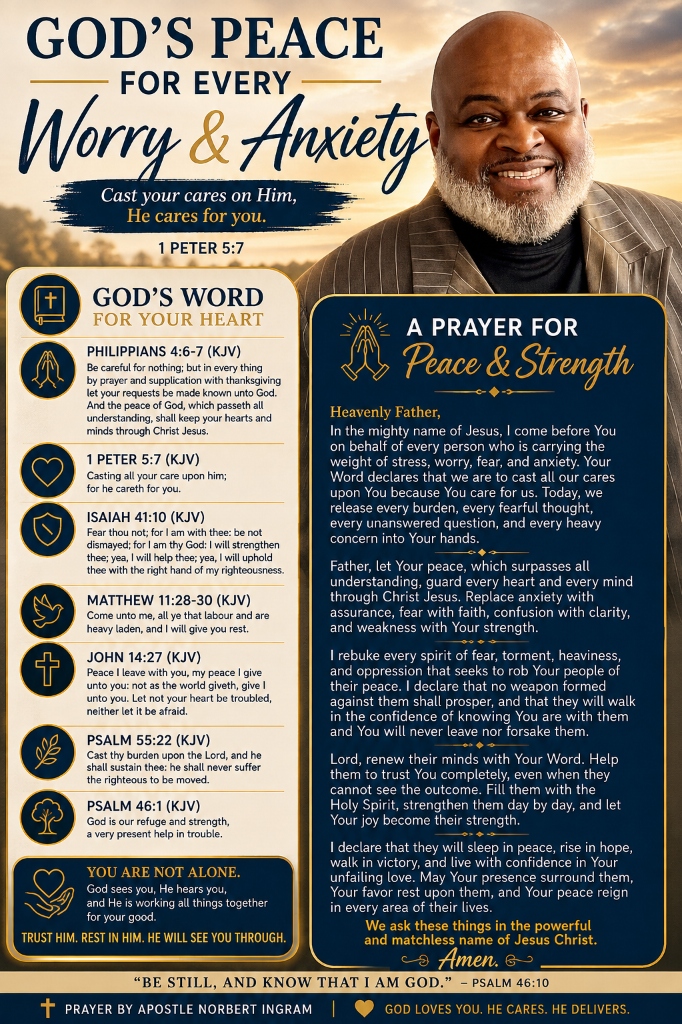 GOD'S PEACE
FOR EVERY
Worry & Anxiety

Cast your cares on Him, He cares for you.

1 PETER 5:7

GOD'S WORD
FOR YOUR HEART

PHILIPPIANS 4:6-7 (KJV)
Be careful for nothing; but in every thing by prayer and supplication with thanksgiving let your requests be made known unto God. And the peace of God, which passeth all understanding, shall keep your hearts and minds through Christ Jesus.

1 PETER 5:7 (KJV)
Casting all your care upon him; for he careth for you.

ISAIAH 41:10 (KJV)
Fear thou not; for I am with thee: be not dismayed; for I am thy God: I will strengthen thee; yea, I will help thee; yea, I will uphold thee with the right hand of my righteousness.

MATTHEW 11:28-30 (KJV)
Come unto me, all ye that labour and are heavy laden, and I will give you rest.

JOHN 14:27 (KJV)
Peace I leave with you, my peace I give unto you: not as the world giveth, give I unto you. Let not your heart be troubled, neither let it be afraid.

PSALM 55:22 (KJV)
Cast thy burden upon the Lord, and he shall sustain thee: he shall never suffer the righteous to be moved.

PSALM 46:1 (KJV)
God is our refuge and strength, a very present help in trouble.

YOU ARE NOT ALONE.
God sees you, He hears you, and He is working all things together for your good.
TRUST HIM. REST IN HIM. HE WILL SEE YOU THROUGH.

A PRAYER FOR
Peace & Strength

Heavenly Father,
In the mighty name of Jesus, I come before You on behalf of every person who is carrying the weight of stress, worry, fear, and anxiety. Your Word declares that we are to cast all our cares upon You because You care for us. Today, we release every burden, every fearful thought, every unanswered question, and every heavy concern into Your hands.

Father, let Your peace, which surpasses all understanding, guard every heart and every mind through Christ Jesus. Replace anxiety with assurance, fear with faith, confusion with clarity, and weakness with Your strength.

I rebuke every spirit of fear, torment, heaviness, and oppression that seeks to rob Your people of their peace. I declare that no weapon formed against them shall prosper, and that they will walk in the confidence of knowing You are with them and You will never leave nor forsake them.

Lord, renew their minds with Your Word. Help them to trust You completely, even when they cannot see the outcome. Fill them with the Holy Spirit, strengthen them day by day, and let Your joy become their strength.

I declare that they will sleep in peace, rise in hope, walk in victory, and live with confidence in Your unfailing love. May Your presence surround them, Your favor rest upon them, and Your peace reign in every area of their lives.

We ask these things in the powerful and matchless name of Jesus Christ.
Amen.

"BE STILL, AND KNOW THAT I AM GOD." – PSALM 46:10

PRAYER BY APOSTLE NORBERT INGRAM | GOD LOVES YOU. HE CARES. HE DELIVERS.